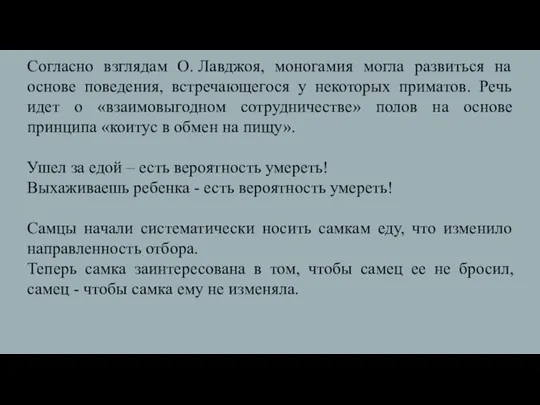 Согласно взглядам О. Лавджоя, моногамия могла развиться на основе поведения, встречающегося у некоторых приматов. Речь идет о «взаимовыгодном сотрудничестве» полов на основе принципа «коитус в обмен на пищу».

Ушел за едой – есть вероятность умереть!
Выхаживаешь ребенка - есть вероятность умереть!

Самцы начали систематически носить самкам еду, что изменило направленность отбора.
Теперь самка заинтересована в том, чтобы самец ее не бросил, самец - чтобы самка ему не изменяла.